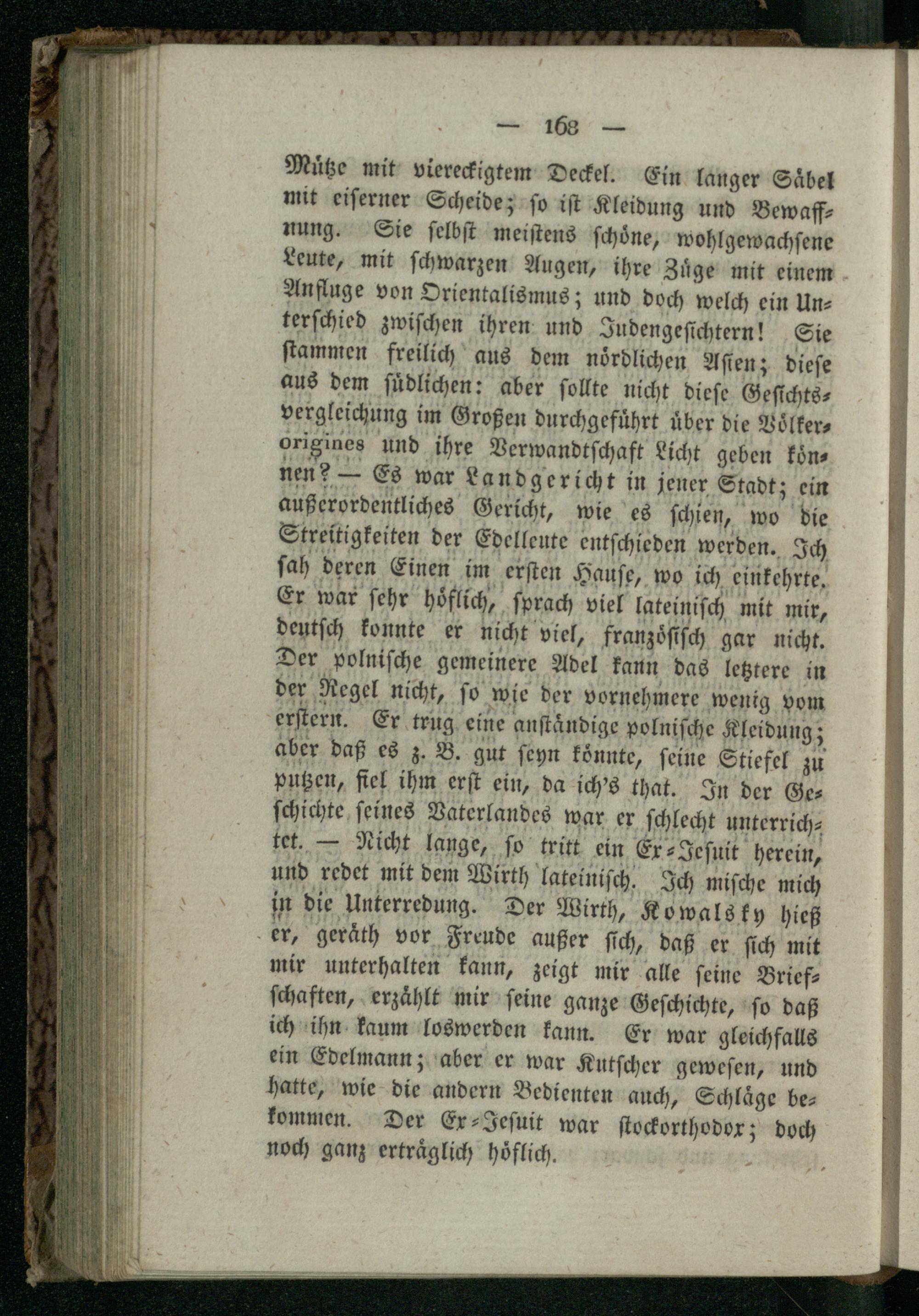 — 168 —

Mütze mit viereckigtem Deckel. Ein langer Säbel mit eiserner Scheide; so ist Kleidung und Bewaffnung. Sie selbst meistens schöne, wohlgewachsene Leute, mit schwarzen Augen, ihre Züge mit einem Anfluge von Orientalismus; und doch welch ein Unterschied zwischen ihren und Judengesichtern! Sie stammen freilich aus dem nördlichen Asien; diese aus dem südlichen: aber sollte nicht diese Gesichtsvergleichung im Großen durchgeführt über die Völkerorigines und ihre Verwandtschaft Licht geben können? — Es war Landgericht in jener Stadt; ein außerordentliches Gericht, wie es schien, wo die Streitigkeiten der Edelleute entschieden werden. Ich sah deren Einen im ersten Hause, wo ich einkehrte. Er war sehr höflich, sprach viel lateinisch mit mir, deutsch konnte er nicht viel, französisch gar nicht. Der polnische gemeinere Adel kann das letztere in der Regel nicht, so wie der vornehmere wenig vom erstern. Er trug eine anständige polnische Kleidung; aber daß es z. B. gut seyn könnte, seine Stiefel zu putzen, fiel ihm erst ein, da ich's that. In der Geschichte seines Vaterlandes war er schlecht unterrichtet. — Nicht lange, so tritt ein Ex-Jesuit herein, und redet mit dem Wirth lateinisch. Ich mische mich in die Unterredung. Der Wirth, Kowalsky hieß er, geräth vor Freude außer sich, daß er sich mit mir unterhalten kann, zeigt mir alle seine Briefschaften, erzählt mir seine ganze Geschichte, so daß ich ihn kaum loswerden kann. Er war gleichfalls ein Edelmann; aber er war Kutscher gewesen, und hatte, wie die andern Bedienten auch, Schläge bekommen. Der Ex-Jesuit war stockorthodox; doch noch ganz erträglich höflich.